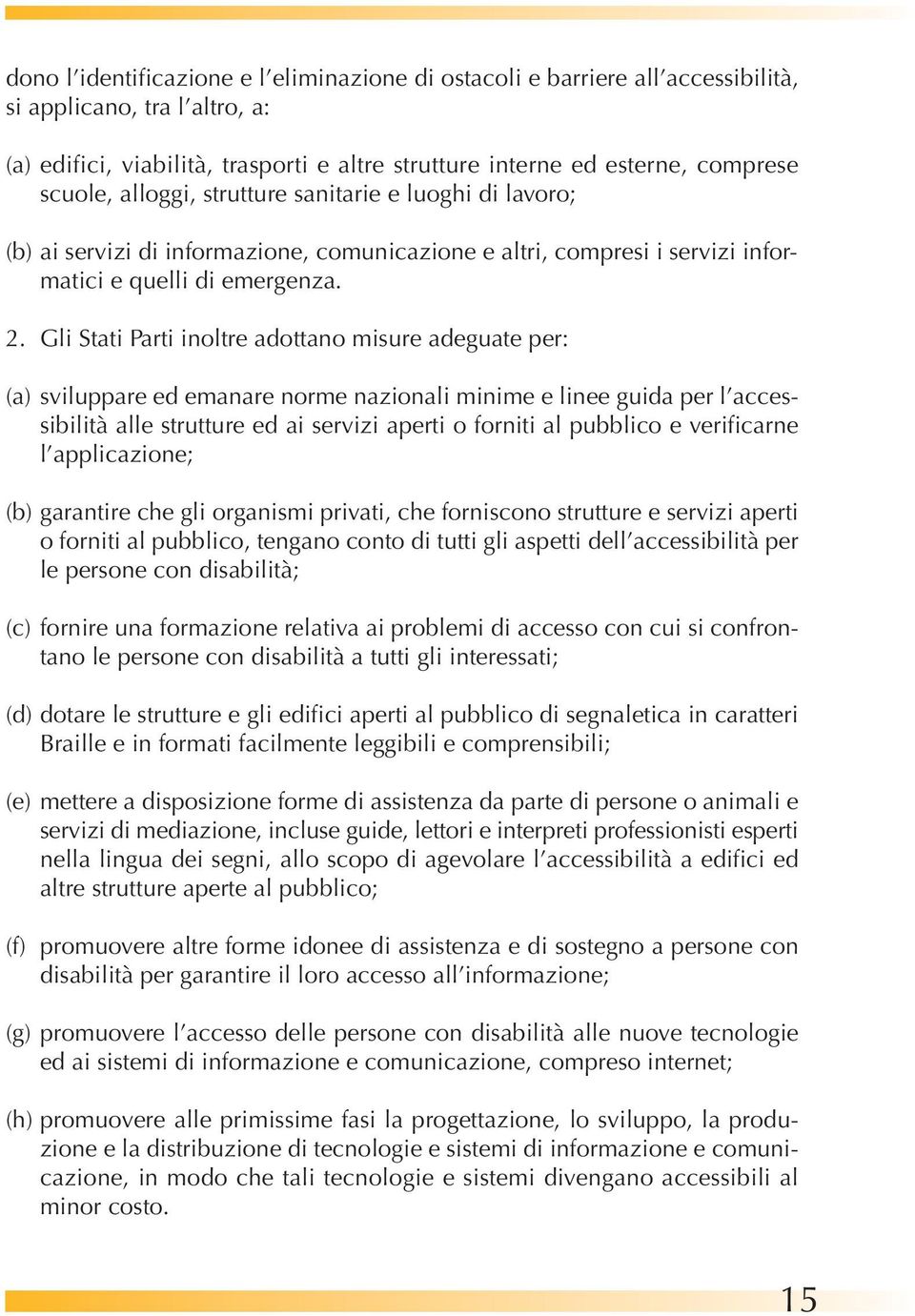 dono l'identificazione e l'eliminazione di ostacoli e barriere all'accessibilità, si applicano, tra l'altro, a:

(a) edifici, viabilità, trasporti e altre strutture interne ed esterne, comprese scuole, alloggi, strutture sanitarie e luoghi di lavoro;

(b) ai servizi di informazione, comunicazione e altri, compresi i servizi informatici e quelli di emergenza.

2. Gli Stati Parti inoltre adottano misure adeguate per:

(a) sviluppare ed emanare norme nazionali minime e linee guida per l'accessibilità alle strutture ed ai servizi aperti o forniti al pubblico e verificarne l'applicazione;

(b) garantire che gli organismi privati, che forniscono strutture e servizi aperti o forniti al pubblico, tengano conto di tutti gli aspetti dell'accessibilità per le persone con disabilità;

(c) fornire una formazione relativa ai problemi di accesso con cui si confrontano le persone con disabilità a tutti gli interessati;

(d) dotare le strutture e gli edifici aperti al pubblico di segnaletica in caratteri Braille e in formati facilmente leggibili e comprensibili;

(e) mettere a disposizione forme di assistenza da parte di persone o animali e servizi di mediazione, incluse guide, lettori e interpreti professionisti esperti nella lingua dei segni, allo scopo di agevolare l'accessibilità a edifici ed altre strutture aperte al pubblico;

(f) promuovere altre forme idonee di assistenza e di sostegno a persone con disabilità per garantire il loro accesso all'informazione;

(g) promuovere l'accesso delle persone con disabilità alle nuove tecnologie ed ai sistemi di informazione e comunicazione, compreso internet;

(h) promuovere alle primissime fasi la progettazione, lo sviluppo, la produzione e la distribuzione di tecnologie e sistemi di informazione e comunicazione, in modo che tali tecnologie e sistemi divengano accessibili al minor costo.

15